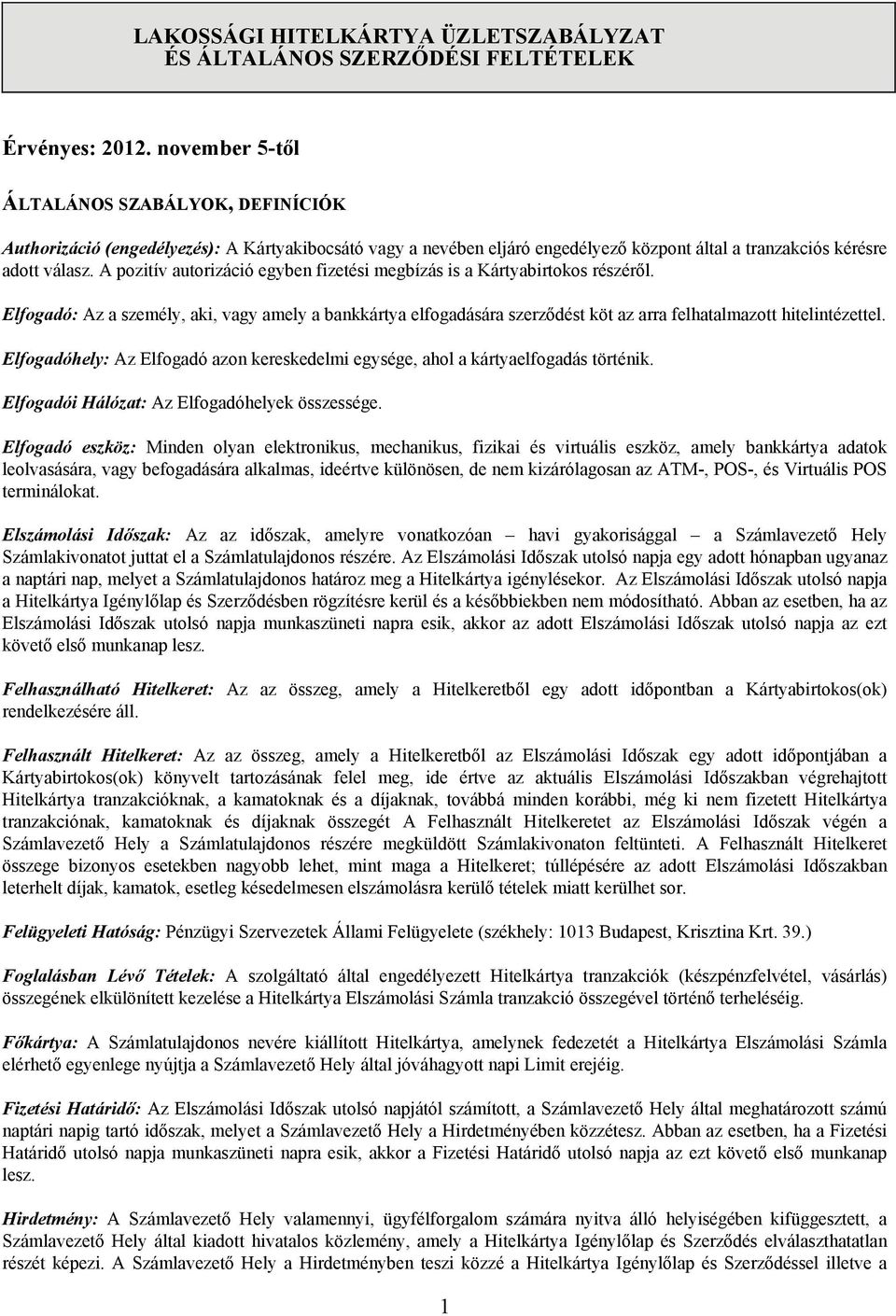 LAKOSSÁGI HITELKÁRTYA ÜZLETSZABÁLYZAT
ÉS ÁLTALÁNOS SZERZŐDÉSI FELTÉTELEK

Érvényes: 2012. november 5-től

ÁLTALÁNOS SZABÁLYOK, DEFINÍCIÓK

Authorizáció (engedélyezés): A Kártyakibocsátó vagy a nevében eljáró engedélyező központ által a tranzakciós kérésre adott válasz. A pozitív autorizáció egyben fizetési megbízás is a Kártyabirtokos részéről.

Elfogadó: Az a személy, aki, vagy amely a bankkártya elfogadására szerződést köt az arra felhatalmazott hitelintézettel.

Elfogadóhely: Az Elfogadó azon kereskedelmi egysége, ahol a kártyaelfogadás történik.

Elfogadói Hálózat: Az Elfogadóhelyek összessége.

Elfogadó eszköz: Minden olyan elektronikus, mechanikus, fizikai és virtuális eszköz, amely bankkártya adatok leolvasására, vagy befogadására alkalmas, ideértve különösen, de nem kizárólagosan az ATM-, POS-, és Virtuális POS terminálokat.

Elszámolási Időszak: Az az időszak, amelyre vonatkozóan – havi gyakorisággal – a Számlavezető Hely Számlakivonatot juttat el a Számlatulajdonos részére. Az Elszámolási Időszak utolsó napja egy adott hónapban ugyanaz a naptári nap, melyet a Számlatulajdonos határoz meg a Hitelkártya igénylésekor. Az Elszámolási Időszak utolsó napja a Hitelkártya Igénylőlap és Szerződésben rögzítésre kerül és a későbbiekben nem módosítható. Abban az esetben, ha az Elszámolási Időszak utolsó napja munkaszüneti napra esik, akkor az adott Elszámolási Időszak utolsó napja az ezt követő első munkanap lesz.

Felhasználható Hitelkeret: Az az összeg, amely a Hitelkeretből egy adott időpontban a Kártyabirtokos(ok) rendelkezésére áll.

Felhasznált Hitelkeret: Az az összeg, amely a Hitelkeretből az Elszámolási Időszak egy adott időpontjában a Kártyabirtokos(ok) könyvelt tartozásának felel meg, ide értve az aktuális Elszámolási Időszakban végrehajtott Hitelkártya tranzakcióknak, a kamatoknak és a díjaknak, továbbá minden korábbi, még ki nem fizetett Hitelkártya tranzakciónak, kamatoknak és díjaknak összegét A Felhasznált Hitelkeretet az Elszámolási Időszak végén a Számlavezető Hely a Számlatulajdonos részére megküldött Számlakivonaton feltünteti. A Felhasznált Hitelkeret összege bizonyos esetekben nagyobb lehet, mint maga a Hitelkeret; túllépésére az adott Elszámolási Időszakban leterhelt díjak, kamatok, esetleg késedelmesen elszámolásra kerülő tételek miatt kerülhet sor.

Felügyeleti Hatóság: Pénzügyi Szervezetek Állami Felügyelete (székhely: 1013 Budapest, Krisztina Krt. 39.)

Foglalásban Lévő Tételek: A szolgáltató által engedélyezett Hitelkártya tranzakciók (készpénzfelvétel, vásárlás) összegének elkülönített kezelése a Hitelkártya Elszámolási Számla tranzakció összegével történő terheléséig.

Főkártya: A Számlatulajdonos nevére kiállított Hitelkártya, amelynek fedezetét a Hitelkártya Elszámolási Számla elérhető egyenlege nyújtja a Számlavezető Hely által jóváhagyott napi Limit erejéig.

Fizetési Határidő: Az Elszámolási Időszak utolsó napjától számított, a Számlavezető Hely által meghatározott számú naptári napig tartó időszak, melyet a Számlavezető Hely a Hirdetményében közzétesz. Abban az esetben, ha a Fizetési Határidő utolsó napja munkaszüneti napra esik, akkor a Fizetési Határidő utolsó napja az ezt követő első munkanap lesz.

Hirdetmény: A Számlavezető Hely valamennyi, ügyfélforgalom számára nyitva álló helyiségében kifüggesztett, a Számlavezető Hely által kiadott hivatalos közlemény, amely a Hitelkártya Igénylőlap és Szerződés elválaszthatatlan részét képezi. A Számlavezető Hely a Hirdetményben teszi közzé a Hitelkártya Igénylőlap és Szerződéssel illetve a

1